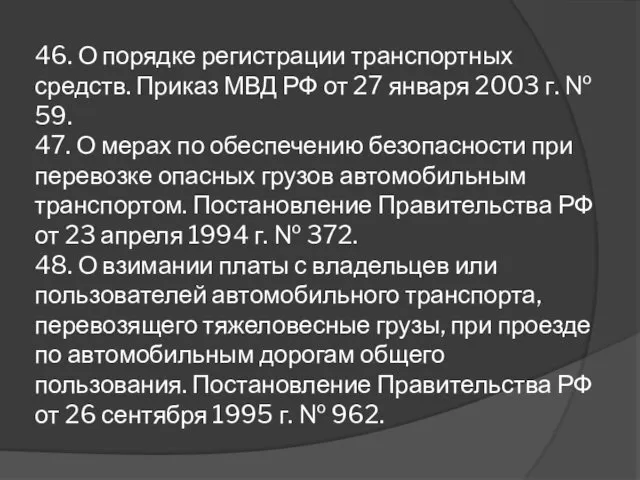 46. О порядке регистрации транспортных средств. Приказ МВД РФ от 27 января 2003 г. № 59.
47. О мерах по обеспечению безопасности при перевозке опасных грузов автомобильным транспортом. Постановление Правительства РФ от 23 апреля 1994 г. № 372.
48. О взимании платы с владельцев или пользователей автомобильного транспорта, перевозящего тяжеловесные грузы, при проезде по автомобильным дорогам общего пользования. Постановление Правительства РФ от 26 сентября 1995 г. № 962.